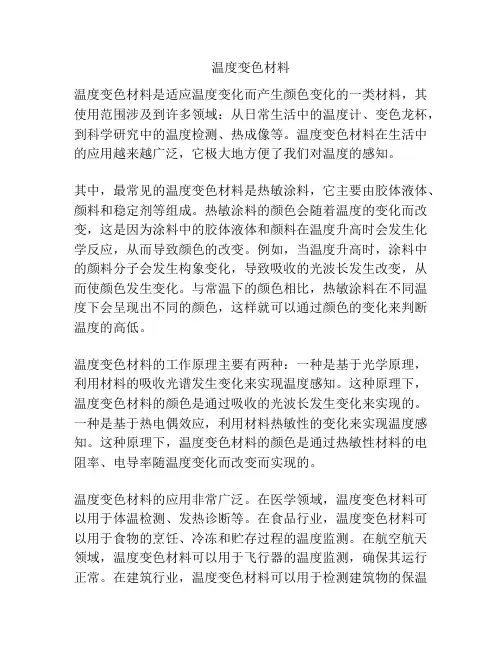 温度变色材料

温度变色材料是适应温度变化而产生颜色变化的一类材料，其使用范围涉及到许多领域：从日常生活中的温度计、变色龙杯，到科学研究中的温度检测、热成像等。温度变色材料在生活中的应用越来越广泛，它极大地方便了我们对温度的感知。

其中，最常见的温度变色材料是热敏涂料，它主要由胶体液体、颜料和稳定剂等组成。热敏涂料的颜色会随着温度的变化而改变，这是因为涂料中的胶体液体和颜料在温度升高时会发生化学反应，从而导致颜色的改变。例如，当温度升高时，涂料中的颜料分子会发生构象变化，导致吸收的光波长发生改变，从而使颜色发生变化。与常温下的颜色相比，热敏涂料在不同温度下会呈现出不同的颜色，这样就可以通过颜色的变化来判断温度的高低。

温度变色材料的工作原理主要有两种：一种是基于光学原理，利用材料的吸收光谱发生变化来实现温度感知。这种原理下，温度变色材料的颜色是通过吸收的光波长发生变化来实现的。一种是基于热电偶效应，利用材料热敏性的变化来实现温度感知。这种原理下，温度变色材料的颜色是通过热敏性材料的电阻率、电导率随温度变化而改变而实现的。

温度变色材料的应用非常广泛。在医学领域，温度变色材料可以用于体温检测、发热诊断等。在食品行业，温度变色材料可以用于食物的烹饪、冷冻和贮存过程的温度监测。在航空航天领域，温度变色材料可以用于飞行器的温度监测，确保其运行正常。在建筑行业，温度变色材料可以用于检测建筑物的保温